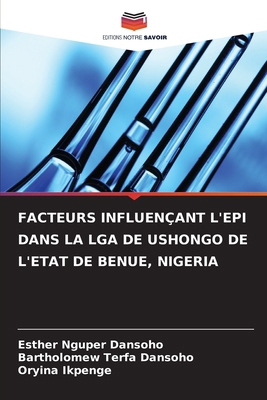 EDITIONS NOTRE SAVOIR

FACTEURS INFLUENÇANT L'EPI DANS LA LGA DE USHONGO DE L'ETAT DE BENUE, NIGERIA

Esther Nguper Dansoho
Bartholomew Terfa Dansoho
Oryina Ikpenge